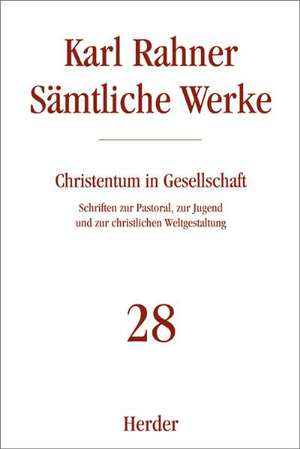 Karl Rahner
Sämtliche Werke

Christentum in Gesellschaft

Schriften zur Pastoral, zur Jugend und zur christlichen Weltgestaltung

28

Herder